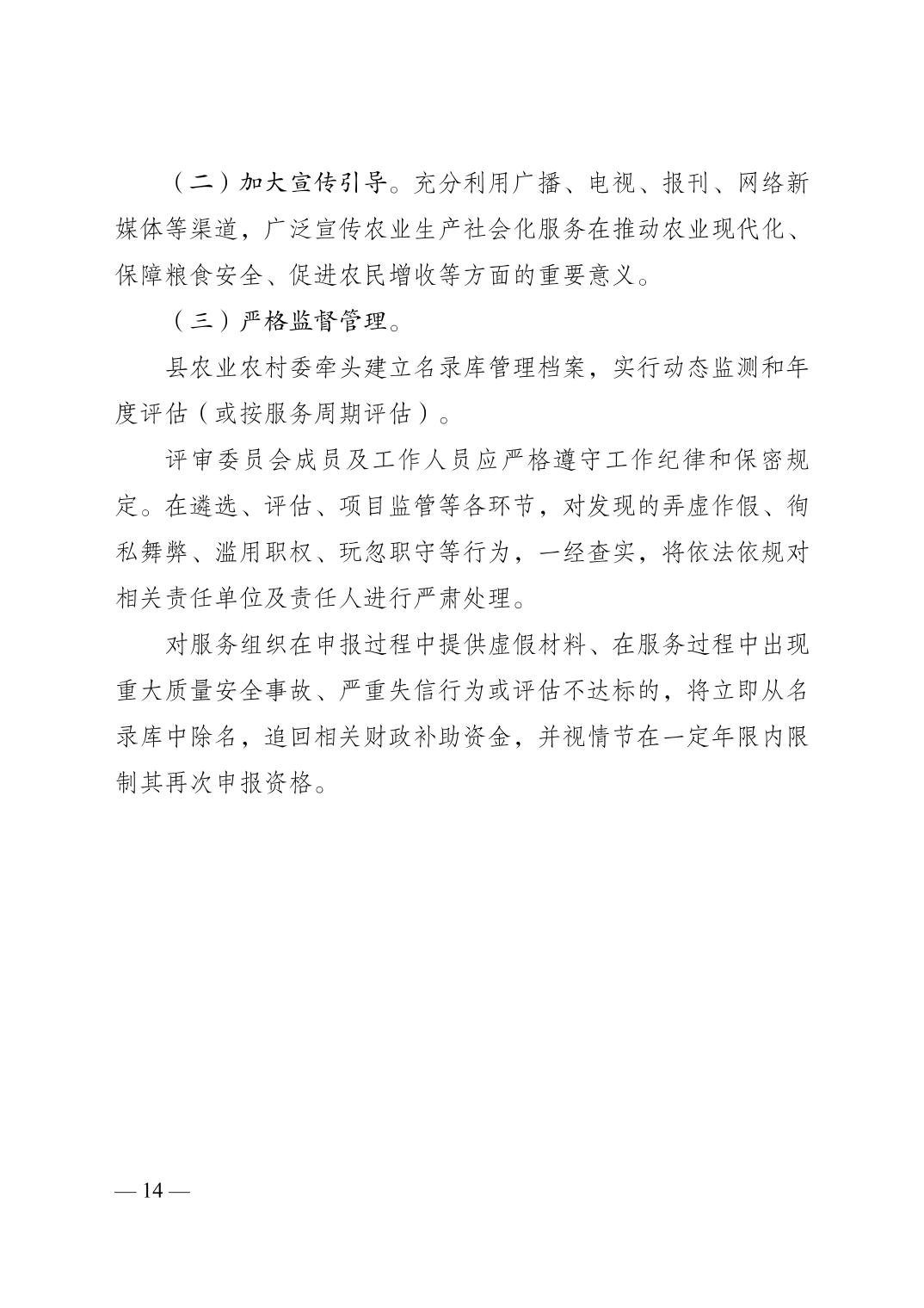 （二）加大宣传引导。充分利用广播、电视、报刊、网络新媒体等渠道，广泛宣传农业生产社会化服务在推动农业现代化、保障粮食安全、促进农民增收等方面的重要意义。

（三）严格监督管理。

县农业农村委牵头建立名录库管理档案，实行动态监测和年度评估（或按服务周期评估）。

评审委员会成员及工作人员应严格遵守工作纪律和保密规定。在遴选、评估、项目监管等各环节，对发现的弄虚作假、徇私舞弊、滥用职权、玩忽职守等行为，一经查实，将依法依规对相关责任单位及责任人进行严肃处理。

对服务组织在申报过程中提供虚假材料、在服务过程中出现重大质量安全事故、严重失信行为或评估不达标的，将立即从名录库中除名，追回相关财政补助资金，并视情节在一定年限内限制其再次申报资格。

— 14 —